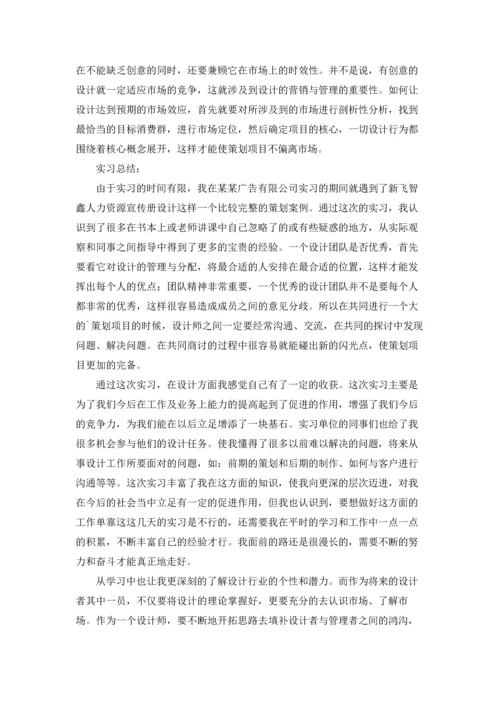 在不能缺乏创意的同时，还要兼顾它在市场上的时效性。并不是说，有创意的设计就一定适应市场的竞争，这就涉及到设计的营销与管理的重要性。如何让设计达到预期的市场效应，首先就要对所涉及到的市场进行剖析性分析，找到最恰当的目标消费群，进行市场定位，然后确定项目的核心，一切设计行为都围绕着核心概念展开，这样才能使策划项目不偏离市场。

实习总结：

由于实习的时间有限，我在某某广告有限公司实习的期间就遇到了新飞智鑫人力资源宣传册设计这样一个比较完整的策划案例。通过这次的实习，我认识到了很多在书本上或老师讲课中自己忽略了的或有些疑惑的地方，从实际观察和同事之间指导中得到了更多的宝贵的经验。一个设计团队是否优秀，首先要看它对设计的管理与分配，将最合适的人安排在最合适的位置，这样才能发挥出每个人的优点；团队精神非常重要，一个优秀的设计团队并不是要每个人都非常的优秀，这样很容易造成成员之间的意见分歧。所以在共同进行一个大的`策划项目的时候，设计师之间一定要经常沟通、交流，在共同的探讨中发现问题、解决问题。在共同商讨的过程中很容易就能碰出新的闪光点，使策划项目更加的完备。

通过这次实习，在设计方面我感觉自己有了一定的收获。这次实习主要是为了我们今后在工作及业务上能力的提高起到了促进的作用，增强了我们今后的竞争力，为我们能在以后立足增添了一块基石。实习单位的同事们也给了我很多机会参与他们的设计任务。使我懂得了很多以前难以解决的问题，将来从事设计工作所要面对的问题，如：前期的策划和后期的制作、如何与客户进行沟通等等。这次实习丰富了我在这方面的知识，使我向更深的层次迈进，对我在今后的社会当中立足有一定的促进作用，但我也认识到，要想做好这方面的工作单靠这这几天的实习是不行的，还需要我在平时的学习和工作中一点一点的积累，不断丰富自己的经验才行。我面前的路还是很漫长的，需要不断的努力和奋斗才能真正地走好。

从学习中也让我更深刻的了解设计行业的个性和潜力。而作为将来的设计者其中一员，不仅要将设计的理论掌握好，更要充分的去认识市场、了解市场。作为一个设计师，要不断地开拓思路去填补设计者与管理者之间的鸿沟，